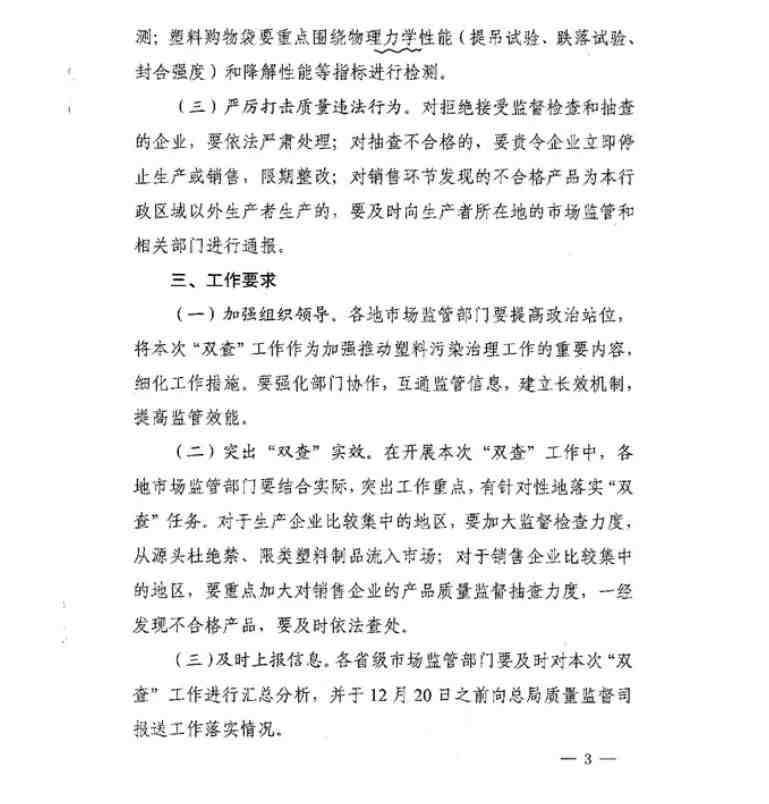 测；塑料购物袋要重点围绕物理力学性能（提吊试验、跌落试验、封合强度）和降解性能等指标进行检测。

（三）严厉打击质量违法行为。对拒绝接受监督检查和抽查的企业，要依法严肃处理；对抽查不合格的，要责令企业立即停止生产或销售，限期整改；对销售环节发现的不合格产品为本行政区域以外生产者生产的，要及时向生产者所在地的市场监管和相关部门进行通报。

三、工作要求

（一）加强组织领导。各地市场监管部门要提高政治站位，将本次“双查”工作作为加强推动塑料污染治理工作的重要内容，细化工作措施。要强化部门协作，互通监管信息，建立长效机制，提高监管效能。

（二）突出“双查”实效。在开展本次“双查”工作中，各地市场监管部门要结合实际，突出工作重点，有针对性地落实“双查”任务。对于生产企业比较集中的地区，要加大监督检查力度，从源头杜绝禁、限类塑料制品流入市场；对于销售企业比较集中的地区，要重点加大对销售企业的产品质量监督抽查力度，一经发现不合格产品，要及时依法查处。

（三）及时上报信息。各省级市场监管部门要及时对本次“双查”工作进行汇总分析，并于12月20日之前向总局质量监督司报送工作落实情况。

— 3 —